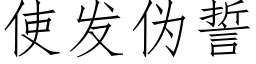 使发伪誓